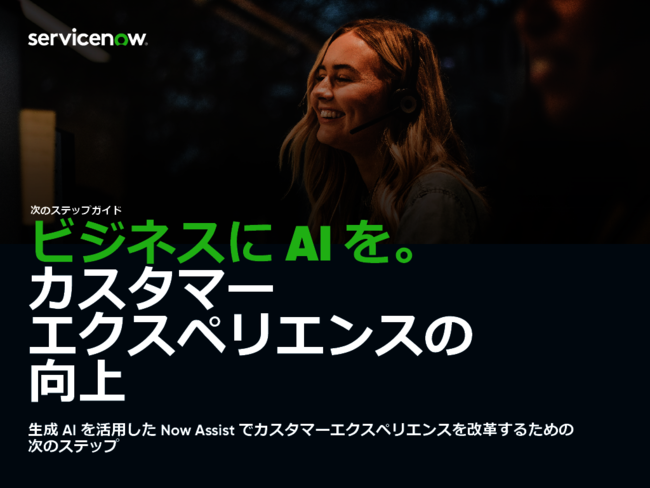 servicenow.

次のステップガイド

ビジネスに AI を。
カスタマー
エクスペリエンスの
向上

生成 AI を活用した Now Assist でカスタマーエクスペリエンスを改革するための次のステップ